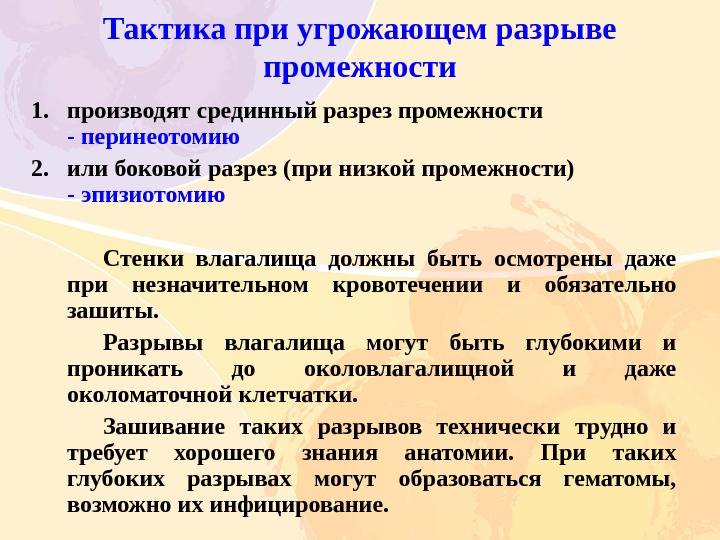 Тактика при угрожающем разрыве промежности

1. производят срединный разрез промежности - перинеотомию
2. или боковой разрез (при низкой промежности) - эпизиотомию

Стенки влагалища должны быть осмотрены даже при незначительном кровотечении и обязательно зашиты.

Разрывы влагалища могут быть глубокими и проникать до околовлагалищной и даже околоматочной клетчатки.

Зашивание таких разрывов технически трудно и требует хорошего знания анатомии. При таких глубоких разрывах могут образоваться гематомы, возможно их инфицирование.